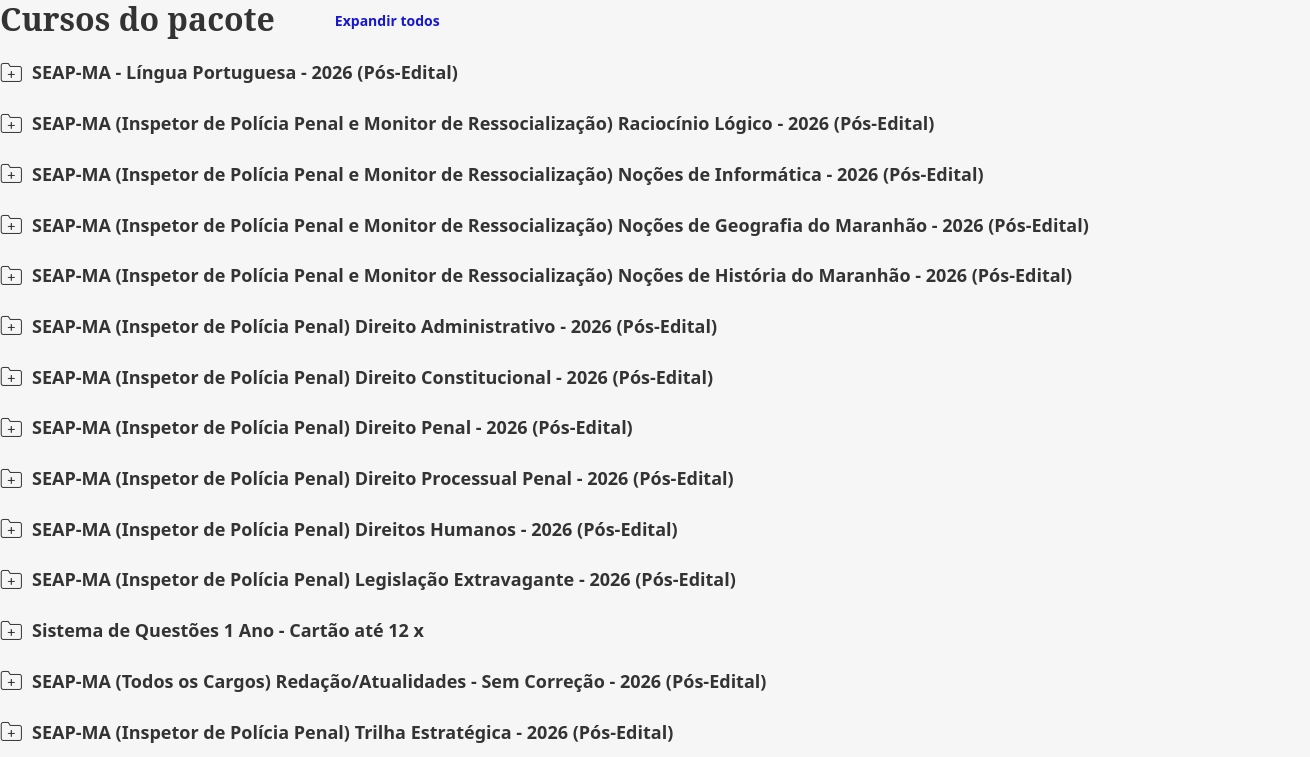 Cursos do pacote Expandir todos

SEAP-MA - Língua Portuguesa - 2026 (Pós-Edital)

SEAP-MA (Inspetor de Polícia Penal e Monitor de Ressocialização) Raciocínio Lógico - 2026 (Pós-Edital)

SEAP-MA (Inspetor de Polícia Penal e Monitor de Ressocialização) Noções de Informática - 2026 (Pós-Edital)

SEAP-MA (Inspetor de Polícia Penal e Monitor de Ressocialização) Noções de Geografia do Maranhão - 2026 (Pós-Edital)

SEAP-MA (Inspetor de Polícia Penal e Monitor de Ressocialização) Noções de História do Maranhão - 2026 (Pós-Edital)

SEAP-MA (Inspetor de Polícia Penal) Direito Administrativo - 2026 (Pós-Edital)

SEAP-MA (Inspetor de Polícia Penal) Direito Constitucional - 2026 (Pós-Edital)

SEAP-MA (Inspetor de Polícia Penal) Direito Penal - 2026 (Pós-Edital)

SEAP-MA (Inspetor de Polícia Penal) Direito Processual Penal - 2026 (Pós-Edital)

SEAP-MA (Inspetor de Polícia Penal) Direitos Humanos - 2026 (Pós-Edital)

SEAP-MA (Inspetor de Polícia Penal) Legislação Extravagante - 2026 (Pós-Edital)

Sistema de Questões 1 Ano - Cartão até 12 x

SEAP-MA (Todos os Cargos) Redação/Atualidades - Sem Correção - 2026 (Pós-Edital)

SEAP-MA (Inspetor de Polícia Penal) Trilha Estratégica - 2026 (Pós-Edital)